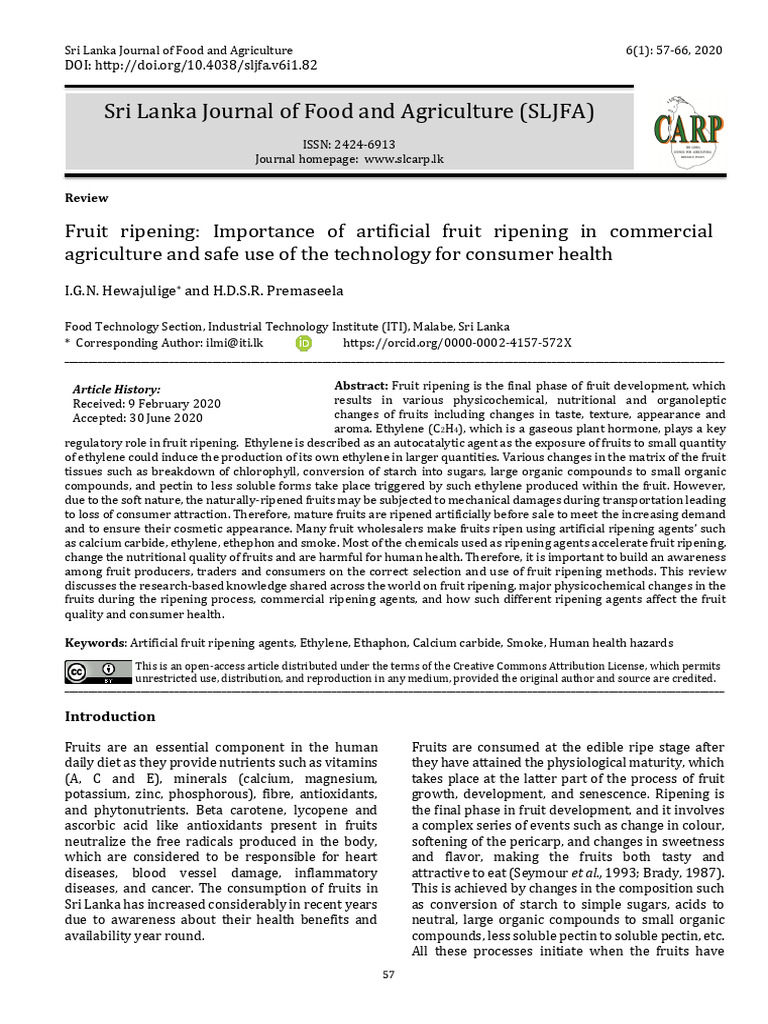 Sri Lanka Journal of Food and Agriculture
DOI: http://doi.org/10.4038/sljfa.v6i1.82

6(1): 57-66, 2020

Sri Lanka Journal of Food and Agriculture (SLJFA)

ISSN: 2424-6913
Journal homepage: www.slcarp.lk

CARP

Review

Fruit ripening: Importance of artificial fruit ripening in commercial agriculture and safe use of the technology for consumer health

I.G.N. Hewajulige* and H.D.S.R. Premaseela

Food Technology Section, Industrial Technology Institute (ITI), Malabe, Sri Lanka
* Corresponding Author: ilmi@iti.lk https://orcid.org/0000-0002-4157-572X

Article History:
Received: 9 February 2020
Accepted: 30 June 2020

Abstract: Fruit ripening is the final phase of fruit development, which results in various physicochemical, nutritional and organoleptic changes of fruits including changes in taste, texture, appearance and aroma. Ethylene ($C_2H_4$), which is a gaseous plant hormone, plays a key regulatory role in fruit ripening. Ethylene is described as an autocatalytic agent as the exposure of fruits to small quantity of ethylene could induce the production of its own ethylene in larger quantities. Various changes in the matrix of the fruit tissues such as breakdown of chlorophyll, conversion of starch into sugars, large organic compounds to small organic compounds, and pectin to less soluble forms take place triggered by such ethylene produced within the fruit. However, due to the soft nature, the naturally-ripened fruits may be subjected to mechanical damages during transportation leading to loss of consumer attraction. Therefore, mature fruits are ripened artificially before sale to meet the increasing demand and to ensure their cosmetic appearance. Many fruit wholesalers make fruits ripen using artificial ripening agents' such as calcium carbide, ethylene, ethephon and smoke. Most of the chemicals used as ripening agents accelerate fruit ripening, change the nutritional quality of fruits and are harmful for human health. Therefore, it is important to build an awareness among fruit producers, traders and consumers on the correct selection and use of fruit ripening methods. This review discusses the research-based knowledge shared across the world on fruit ripening, major physicochemical changes in the fruits during the ripening process, commercial ripening agents, and how such different ripening agents affect the fruit quality and consumer health.

Keywords: Artificial fruit ripening agents, Ethylene, Ethaphon, Calcium carbide, Smoke, Human health hazards

This is an open-access article distributed under the terms of the Creative Commons Attribution License, which permits unrestricted use, distribution, and reproduction in any medium, provided the original author and source are credited.

Introduction

Fruits are an essential component in the human daily diet as they provide nutrients such as vitamins (A, C and E), minerals (calcium, magnesium, potassium, zinc, phosphorous), fibre, antioxidants, and phytonutrients. Beta carotene, lycopene and ascorbic acid like antioxidants present in fruits neutralize the free radicals produced in the body, which are considered to be responsible for heart diseases, blood vessel damage, inflammatory diseases, and cancer. The consumption of fruits in Sri Lanka has increased considerably in recent years due to awareness about their health benefits and availability year round.

Fruits are consumed at the edible ripe stage after they have attained the physiological maturity, which takes place at the latter part of the process of fruit growth, development, and senescence. Ripening is the final phase in fruit development, and it involves a complex series of events such as change in colour, softening of the pericarp, and changes in sweetness and flavor, making the fruits both tasty and attractive to eat (Seymour et al., 1993; Brady, 1987). This is achieved by changes in the composition such as conversion of starch to simple sugars, acids to neutral, large organic compounds to small organic compounds, less soluble pectin to soluble pectin, etc. All these processes initiate when the fruits have

57